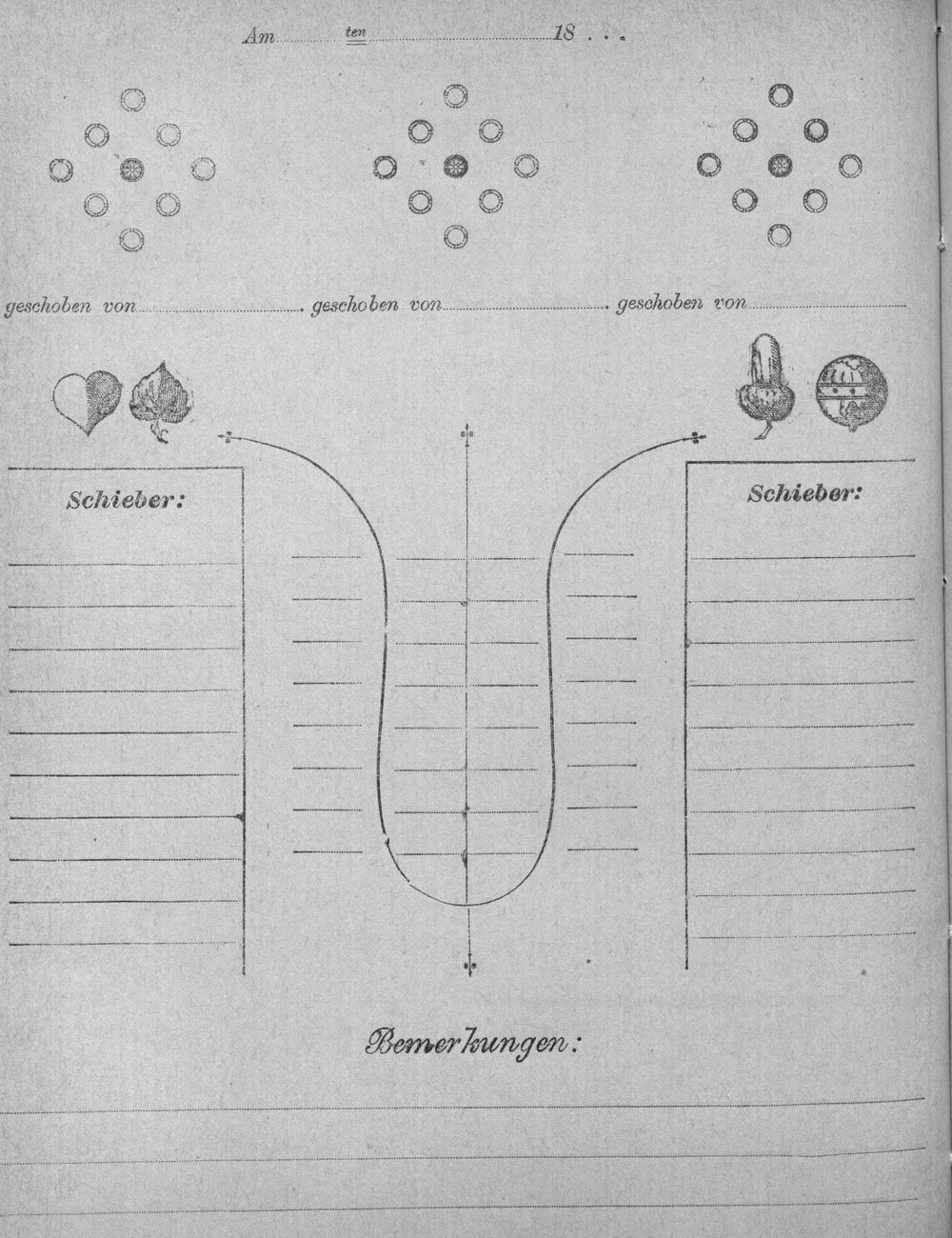 Am ____ ten ____ 18 . . .

geschoben von ____ geschoben von ____ geschoben von ____

Schieber:

Schieber:

Bemerkungen: